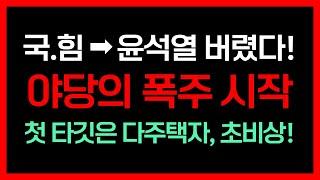 국.힘 ➡ 윤석열 버렸다!

야당의 폭주 시작

첫 타깃은 다주택자, 초비상!